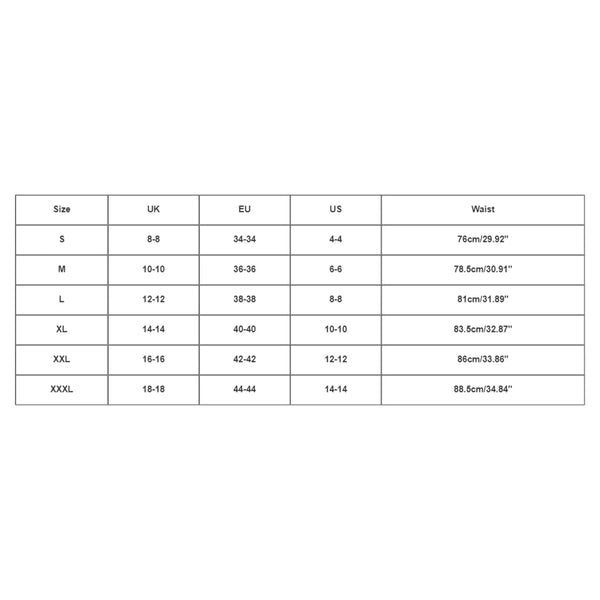 | Size | UK | EU | US | Waist |
|---|---|---|---|---|
| S | 8-8 | 34-34 | 4-4 | 76cm/29.92'' |
| M | 10-10 | 36-36 | 6-6 | 78.5cm/30.91'' |
| L | 12-12 | 38-38 | 8-8 | 81cm/31.89'' |
| XL | 14-14 | 40-40 | 10-10 | 83.5cm/32.87'' |
| XXL | 16-16 | 42-42 | 12-12 | 86cm/33.86'' |
| XXXL | 18-18 | 44-44 | 14-14 | 88.5cm/34.84'' |